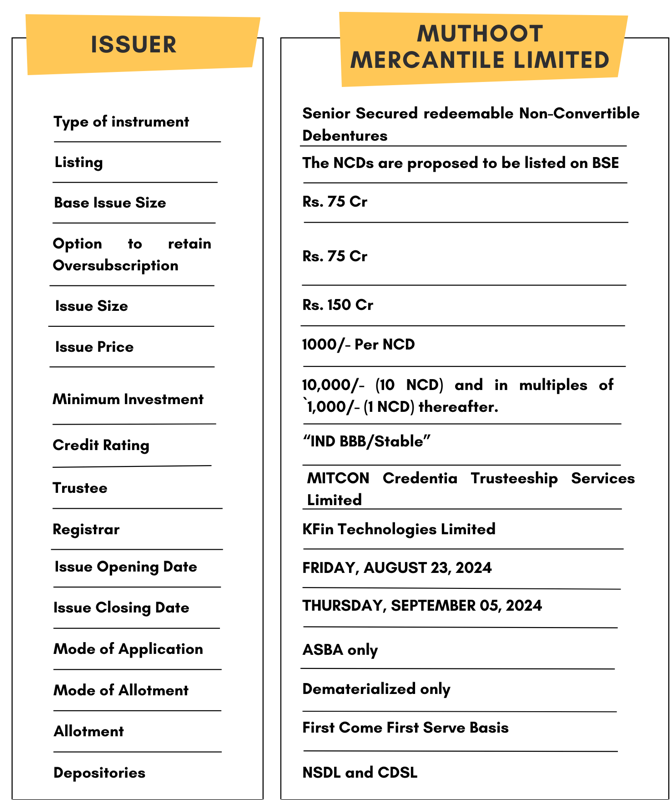 | ISSUER | MUTHOOT MERCANTILE LIMITED |
|---|---|
| Type of instrument | Senior Secured redeemable Non-Convertible Debentures |
| Listing | The NCDs are proposed to be listed on BSE |
| Base Issue Size | Rs. 75 Cr |
| Option to retain Oversubscription | Rs. 75 Cr |
| Issue Size | Rs. 150 Cr |
| Issue Price | 1000/- Per NCD |
| Minimum Investment | 10,000/- (10 NCD) and in multiples of `1,000/- (1 NCD) thereafter. |
| Credit Rating | “IND BBB/Stable” |
| Trustee | MITCON Credentia Trusteeship Services Limited |
| Registrar | KFin Technologies Limited |
| Issue Opening Date | FRIDAY, AUGUST 23, 2024 |
| Issue Closing Date | THURSDAY, SEPTEMBER 05, 2024 |
| Mode of Application | ASBA only |
| Mode of Allotment | Dematerialized only |
| Allotment | First Come First Serve Basis |
| Depositories | NSDL and CDSL |